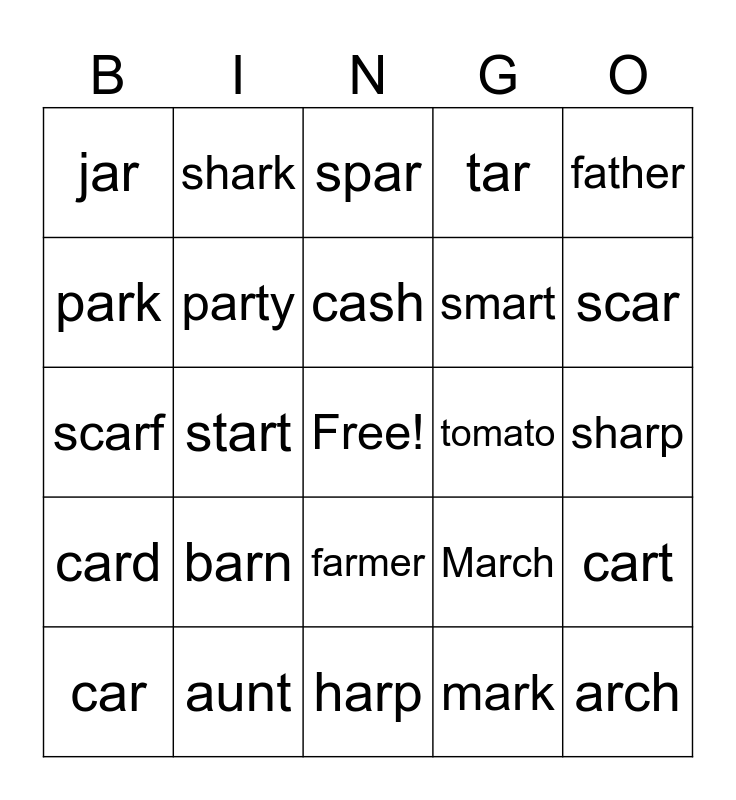 | B | I | N | G | O |
|---|---|---|---|---|
| jar | shark | spar | tar | father |
| park | party | cash | smart | scar |
| scarf | start | Free! | tomato | sharp |
| card | barn | farmer | March | cart |
| car | aunt | harp | mark | arch |